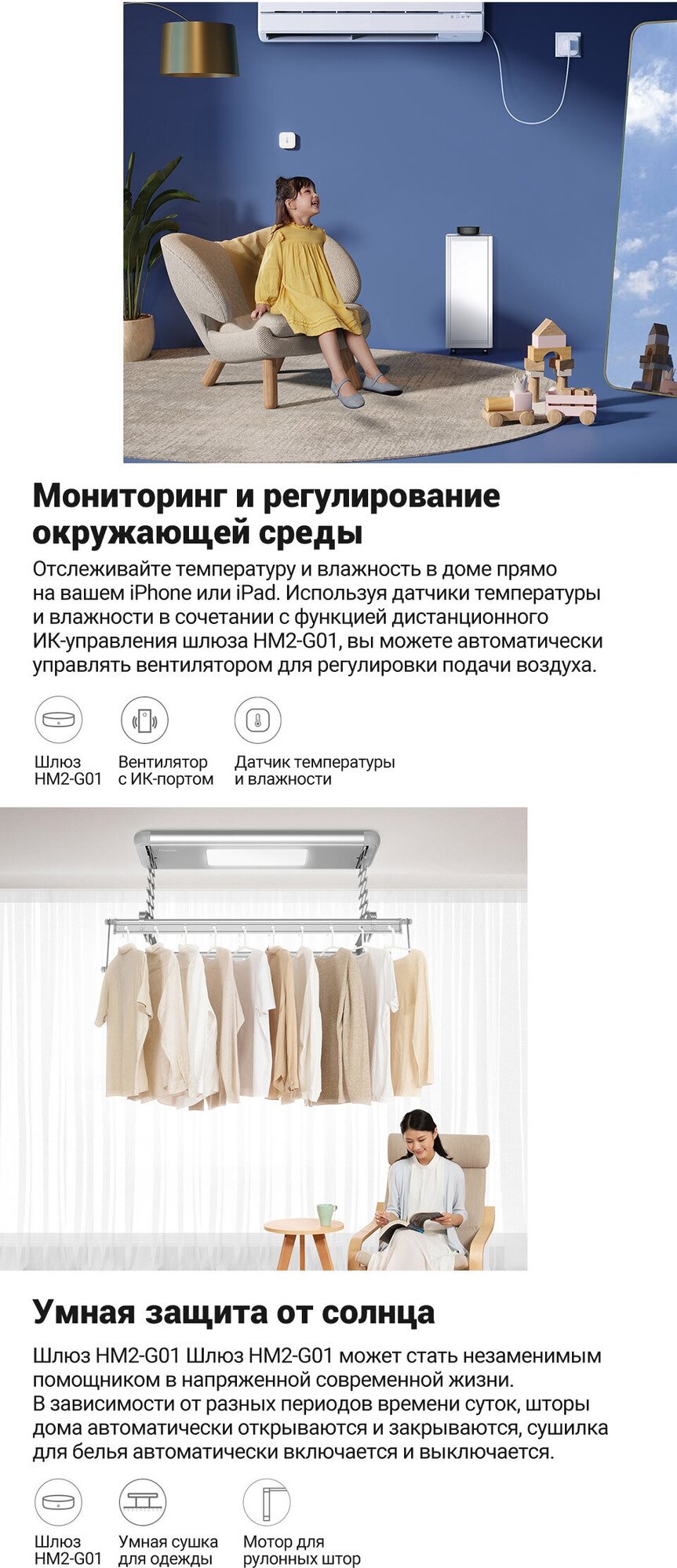 Мониторинг и регулирование окружающей среды

Отслеживайте температуру и влажность в доме прямо на вашем iPhone или iPad. Используя датчики температуры и влажности в сочетании с функцией дистанционного ИК-управления шлюза HM2-G01, вы можете автоматически управлять вентилятором для регулировки подачи воздуха.

Шлюз
HM2-G01

Вентилятор
с ИК-портом

Датчик температуры
и влажности

Умная защита от солнца

Шлюз HM2-G01 Шлюз HM2-G01 может стать незаменимым помощником в напряженной современной жизни.
В зависимости от разных периодов времени суток, шторы дома автоматически открываются и закрываются, сушилка для белья автоматически включается и выключается.

Шлюз
HM2-G01

Умная сушка
для одежды

Мотор для
рулонных штор